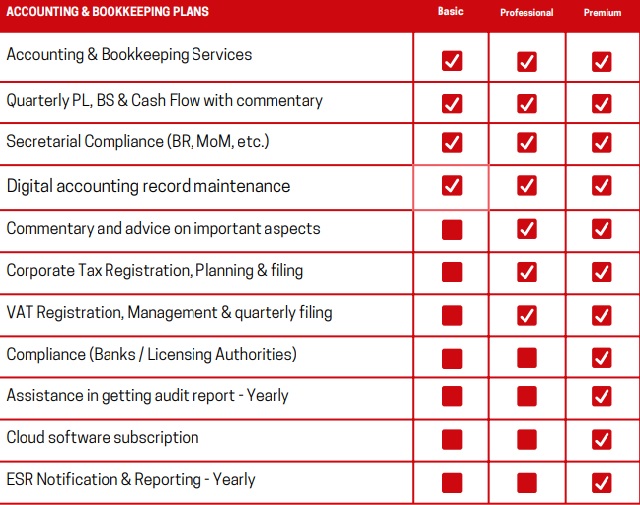 | ACCOUNTING & BOOKKEEPING PLANS | Basic | Professional | Premium |
|---|---|---|---|
| Accounting & Bookkeeping Services | ✓ | ✓ | ✓ |
| Quarterly PL, BS & Cash Flow with commentary | ✓ | ✓ | ✓ |
| Secretarial Compliance (BR, MoM, etc.) | ✓ | ✓ | ✓ |
| Digital accounting record maintenance | ✓ | ✓ | ✓ |
| Commentary and advice on important aspects | | ✓ | ✓ |
| Corporate Tax Registration, Planning & filing | | ✓ | ✓ |
| VAT Registration, Management & quarterly filing | | ✓ | ✓ |
| Compliance (Banks / Licensing Authorities) | | | ✓ |
| Assistance in getting audit report - Yearly | | | ✓ |
| Cloud software subscription | | | ✓ |
| ESR Notification & Reporting - Yearly | | | ✓ |